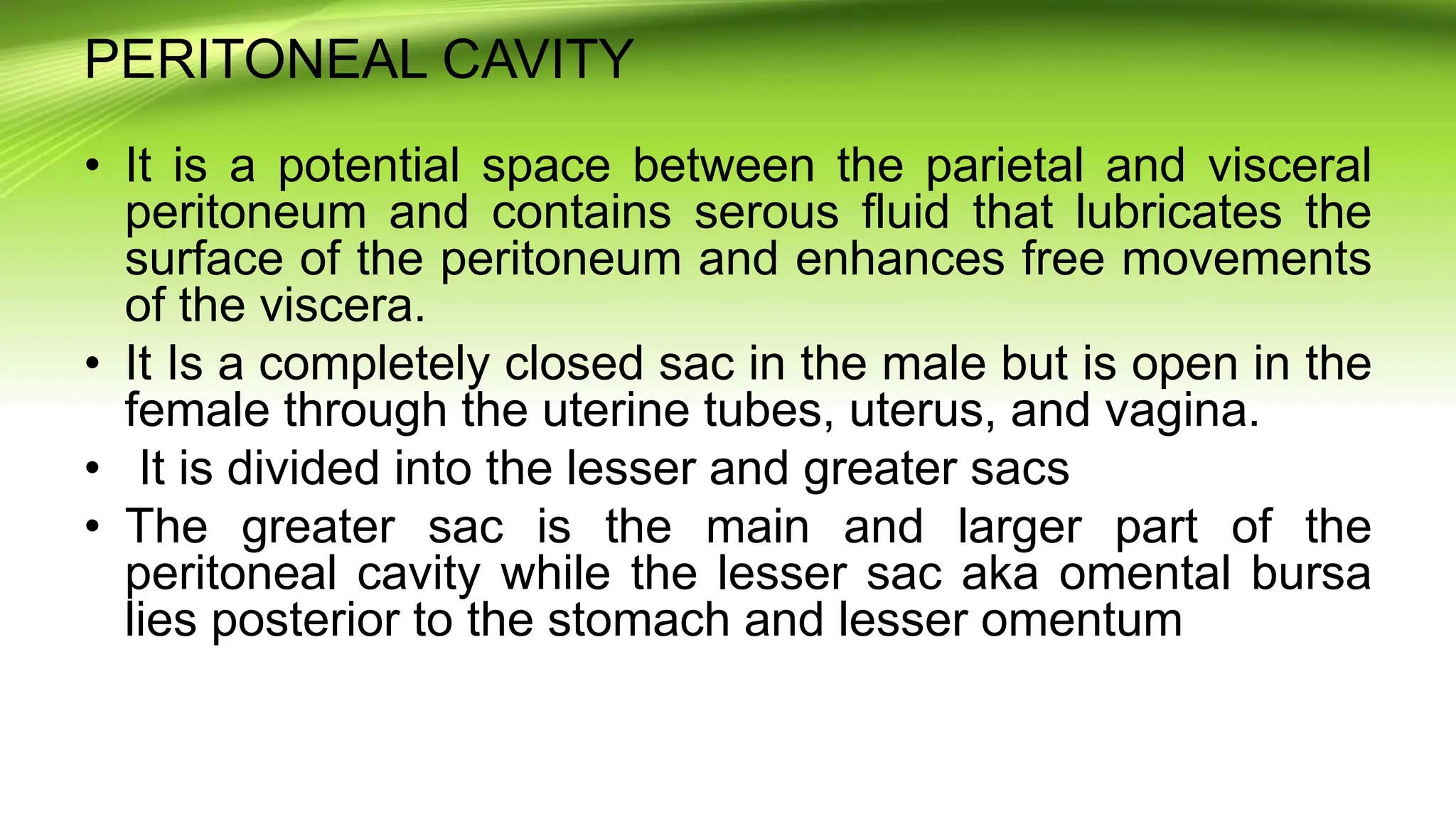 PERITONEAL CAVITY

• It is a potential space between the parietal and visceral peritoneum and contains serous fluid that lubricates the surface of the peritoneum and enhances free movements of the viscera.
• It Is a completely closed sac in the male but is open in the female through the uterine tubes, uterus, and vagina.
• It is divided into the lesser and greater sacs
• The greater sac is the main and larger part of the peritoneal cavity while the lesser sac aka omental bursa lies posterior to the stomach and lesser omentum